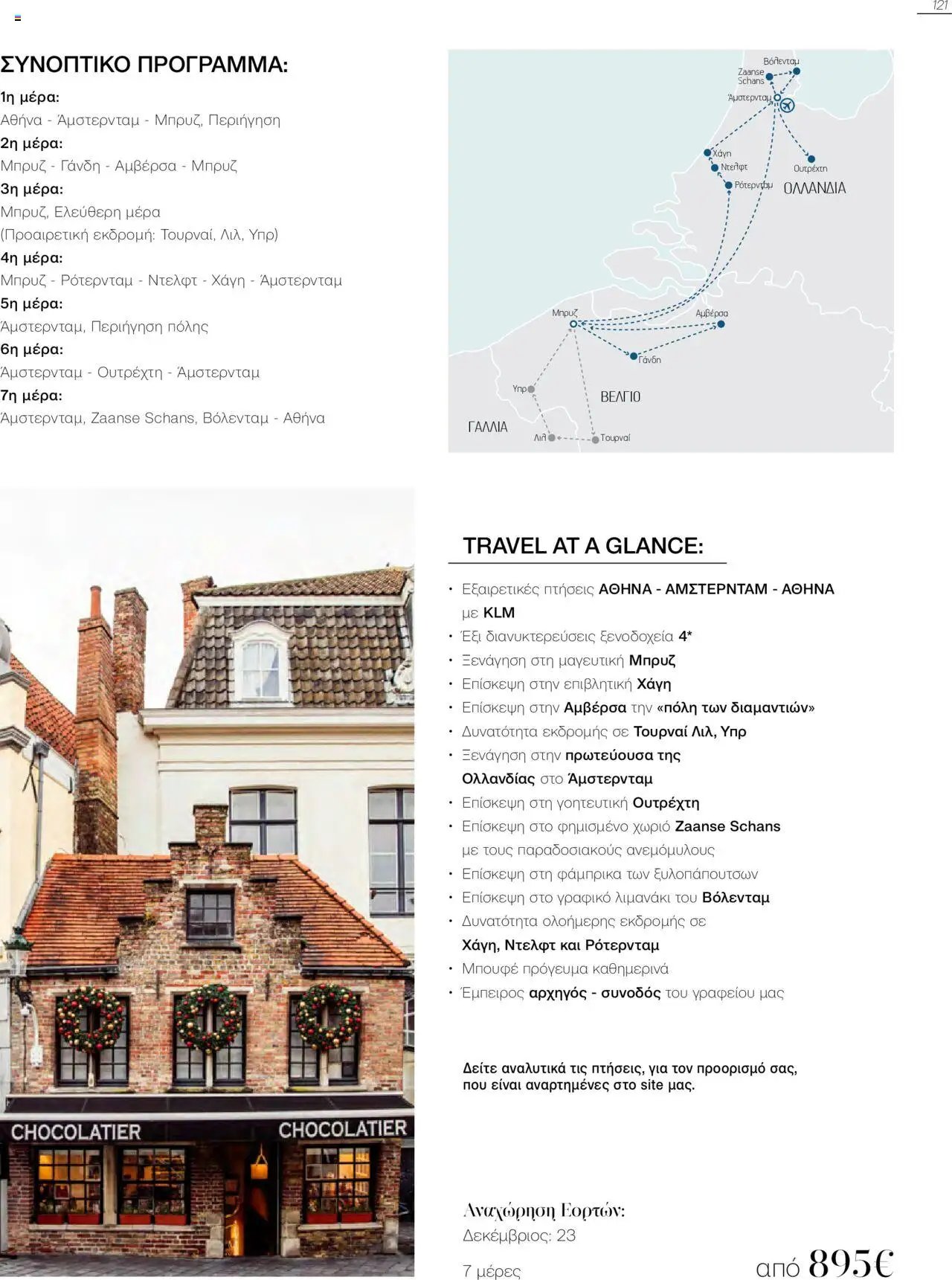 121

ΣΥΝΟΠΤΙΚΟ ΠΡΟΓΡΑΜΜΑ:

1η μέρα:
Αθήνα - Άμστερνταμ - Μπρυζ, Περιήγηση
2η μέρα:
Μπρυζ - Γάνδη - Αμβέρσα - Μπρυζ
3η μέρα:
Μπρυζ, Ελεύθερη μέρα
(Προαιρετική εκδρομή: Τουρναί, Λιλ, Υπρ)
4η μέρα:
Μπρυζ - Ρότερνταμ - Ντελφτ - Χάγη - Άμστερνταμ
5η μέρα:
Άμστερνταμ, Περιήγηση πόλης
6η μέρα:
Άμστερνταμ - Ουτρέχτη - Άμστερνταμ
7η μέρα:
Άμστερνταμ, Zaanse Schans, Βόλενταμ - Αθήνα

Βόλενταμ
Zaanse Schans
Άμστερνταμ
Χάγη
Ντελφτ
Ρότερνταμ
Ουτρέχτη
ΟΛΛΑΝΔΙΑ
Μπρυζ
Αμβέρσα
Γάνδη
Υπρ
ΒΕΛΓΙΟ
ΓΑΛΛΙΑ
Λιλ
Τουρναί

CHOCOLATIER CHOCOLATIER

TRAVEL AT A GLANCE:

• Εξαιρετικές πτήσεις ΑΘΗΝΑ - ΑΜΣΤΕΡΝΤΑΜ - ΑΘΗΝΑ με KLM
• Έξι διανυκτερεύσεις ξενοδοχεία 4*
• Ξενάγηση στη μαγευτική Μπρυζ
• Επίσκεψη στην επιβλητική Χάγη
• Επίσκεψη στην Αμβέρσα την «πόλη των διαμαντιών»
• Δυνατότητα εκδρομής σε Τουρναί Λιλ, Υπρ
• Ξενάγηση στην πρωτεύουσα της Ολλανδίας στο Άμστερνταμ
• Επίσκεψη στη γοητευτική Ουτρέχτη
• Επίσκεψη στο φημισμένο χωριό Zaanse Schans με τους παραδοσιακούς ανεμόμυλους
• Επίσκεψη στη φάμπρικα των ξυλοπάπουτσων
• Επίσκεψη στο γραφικό λιμανάκι του Βόλενταμ
• Δυνατότητα ολοήμερης εκδρομής σε Χάγη, Ντελφτ και Ρότερνταμ
• Μπουφέ πρόγευμα καθημερινά
• Έμπειρος αρχηγός - συνοδός του γραφείου μας

Δείτε αναλυτικά τις πτήσεις, για τον προορισμό σας, που είναι αναρτημένες στο site μας.

Αναχώρηση Εορτών:
Δεκέμβριος: 23

7 μέρες

από 895€